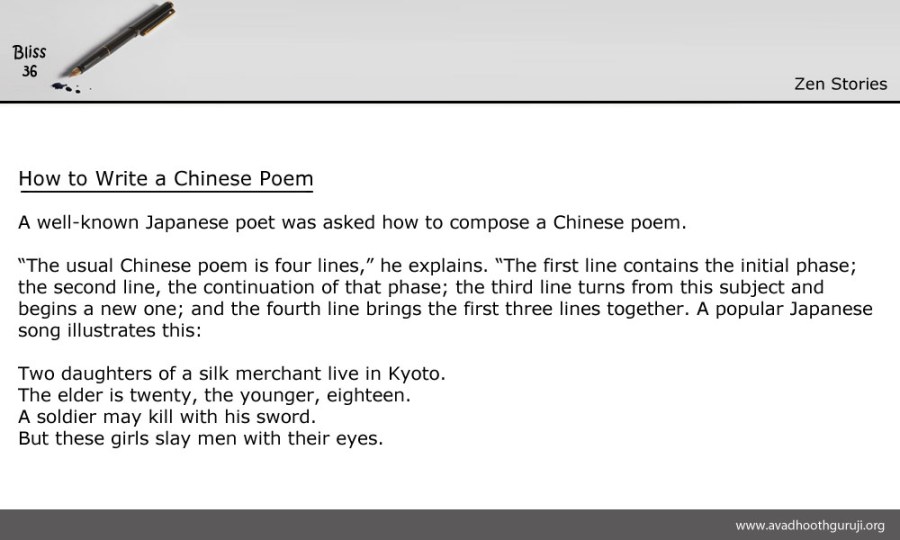 Bliss
36

Zen Stories

How to Write a Chinese Poem

A well-known Japanese poet was asked how to compose a Chinese poem.

"The usual Chinese poem is four lines," he explains. "The first line contains the initial phase; the second line, the continuation of that phase; the third line turns from this subject and begins a new one; and the fourth line brings the first three lines together. A popular Japanese song illustrates this:

Two daughters of a silk merchant live in Kyoto.
The elder is twenty, the younger, eighteen.
A soldier may kill with his sword.
But these girls slay men with their eyes.

www.avadhoothguruji.org